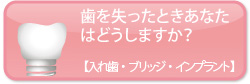 歯を失ったときあなたはどうしますか？

【入れ歯・ブリッジ・インプラント】